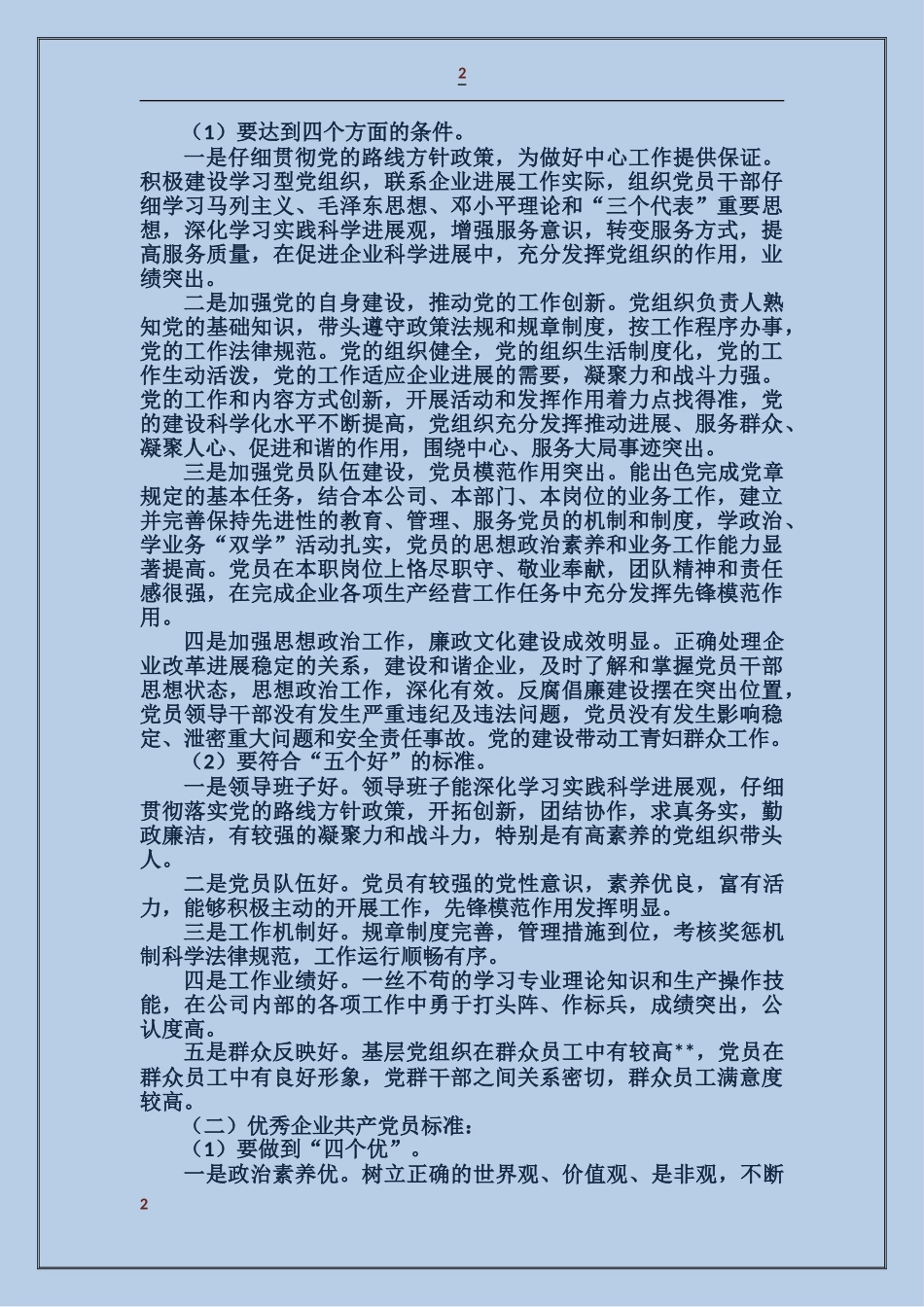 2

（1）要达到四个方面的条件。

一是仔细贯彻党的路线方针政策，为做好中心工作提供保证。积极建设学习型党组织，联系企业进展工作实际，组织党员干部仔细学习马列主义、毛泽东思想、邓小平理论和“三个代表”重要思想，深化学习实践科学进展观，增强服务意识，转变服务方式，提高服务质量，在促进企业科学进展中，充分发挥党组织的作用，业绩突出。

二是加强党的自身建设，推动党的工作创新。党组织负责人熟知党的基础知识，带头遵守政策法规和规章制度，按工作程序办事，党的工作法律规范。党的组织健全，党的组织生活制度化，党的工作生动活泼，党的工作适应企业进展的需要，凝聚力和战斗力强。党的工作和内容方式创新，开展活动和发挥作用着力点找得准，党的建设科学化水平不断提高，党组织充分发挥推动进展、服务群众、凝聚人心、促进和谐的作用，围绕中心、服务大局事迹突出。

三是加强党员队伍建设，党员模范作用突出。能出色完成党章规定的基本任务，结合本公司、本部门、本岗位的业务工作，建立并完善保持先进性的教育、管理、服务党员的机制和制度，学政治、学业务“双学”活动扎实，党员的思想政治素养和业务工作能力显著提高。党员在本职岗位上恪尽职守、敬业奉献，团队精神和责任感很强，在完成企业各项生产经营工作任务中充分发挥先锋模范作用。

四是加强思想政治工作，廉政文化建设成效明显。正确处理企业改革进展稳定的关系，建设和谐企业，及时了解和掌握党员干部思想状态，思想政治工作，深化有效。反腐倡廉建设摆在突出位置，党员领导干部没有发生严重违纪及违法问题，党员没有发生影响稳定、泄密重大问题和安全责任事故。党的建设带动工青妇群众工作。

（2）要符合“五个好”的标准。

一是领导班子好。领导班子能深化学习实践科学进展观，仔细贯彻落实党的路线方针政策，开拓创新，团结协作，求真务实，勤政廉洁，有较强的凝聚力和战斗力，特别是有高素养的党组织带头人。

二是党员队伍好。党员有较强的党性意识，素养优良，富有活力，能够积极主动的开展工作，先锋模范作用发挥明显。

三是工作机制好。规章制度完善，管理措施到位，考核奖惩机制科学法律规范，工作运行顺畅有序。

四是工作业绩好。一丝不苟的学习专业理论知识和生产操作技能，在公司内部的各项工作中勇于打头阵、作标兵，成绩突出，公认度高。

五是群众反映好。基层党组织在群众员工中有较高**，党员在群众员工中有良好形象，党群干部之间关系密切，群众员工满意度较高。

（二）优秀企业共产党员标准：

（1）要做到“四个优”。

一是政治素养优。树立正确的世界观、价值观、是非观，不断

2